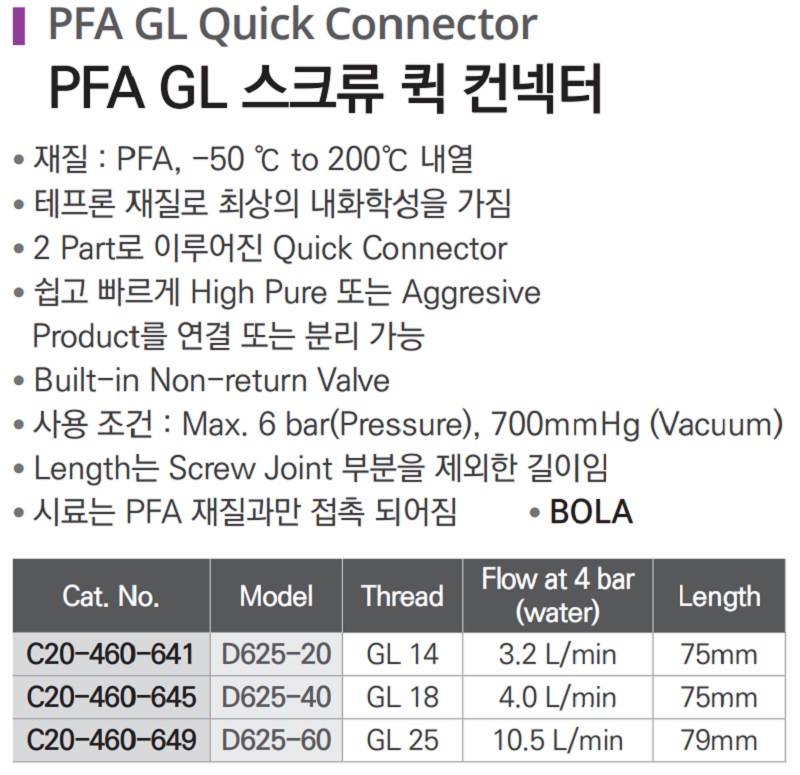 PFA GL Quick Connector

PFA GL 스크류 퀵 컨넥터

• 재질 : PFA, -50 ℃ to 200℃ 내열
• 테프론 재질로 최상의 내화학성을 가짐
• 2 Part로 이루어진 Quick Connector
• 쉽고 빠르게 High Pure 또는 Aggresive Product를 연결 또는 분리 가능
• Built-in Non-return Valve
• 사용 조건 : Max. 6 bar(Pressure), 700mmHg (Vacuum)
• Length는 Screw Joint 부분을 제외한 길이임
• 시료는 PFA 재질과만 접촉 되어짐

• BOLA

| Cat. No. | Model | Thread | Flow at 4 bar (water) | Length |
|---|---|---|---|---|
| C20-460-641 | D625-20 | GL 14 | 3.2 L/min | 75mm |
| C20-460-645 | D625-40 | GL 18 | 4.0 L/min | 75mm |
| C20-460-649 | D625-60 | GL 25 | 10.5 L/min | 79mm |